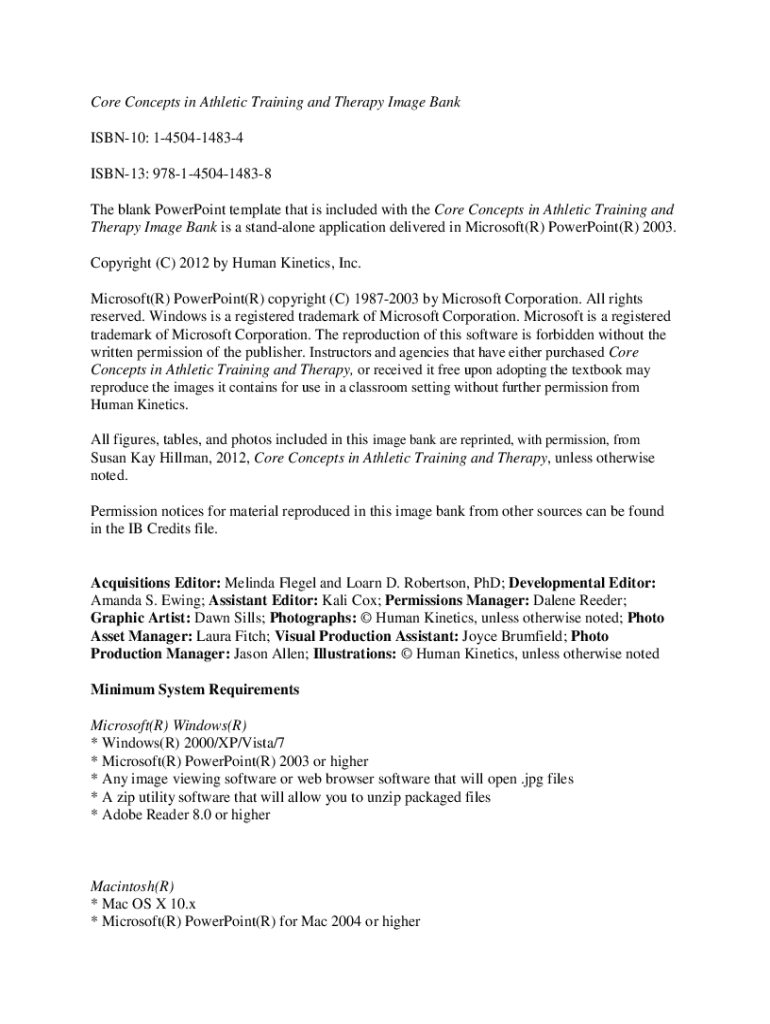 Core Concepts in Athletic Training and Therapy Image Bank

ISBN-10: 1-4504-1483-4

ISBN-13: 978-1-4504-1483-8

The blank PowerPoint template that is included with the Core Concepts in Athletic Training and Therapy Image Bank is a stand-alone application delivered in Microsoft(R) PowerPoint(R) 2003.

Copyright (C) 2012 by Human Kinetics, Inc.

Microsoft(R) PowerPoint(R) copyright (C) 1987-2003 by Microsoft Corporation. All rights reserved. Windows is a registered trademark of Microsoft Corporation. Microsoft is a registered trademark of Microsoft Corporation. The reproduction of this software is forbidden without the written permission of the publisher. Instructors and agencies that have either purchased Core Concepts in Athletic Training and Therapy, or received it free upon adopting the textbook may reproduce the images it contains for use in a classroom setting without further permission from Human Kinetics.

All figures, tables, and photos included in this image bank are reprinted, with permission, from Susan Kay Hillman, 2012, Core Concepts in Athletic Training and Therapy, unless otherwise noted.

Permission notices for material reproduced in this image bank from other sources can be found in the IB Credits file.

Acquisitions Editor: Melinda Flegel and Loarn D. Robertson, PhD; Developmental Editor: Amanda S. Ewing; Assistant Editor: Kali Cox; Permissions Manager: Dalene Reeder; Graphic Artist: Dawn Sills; Photographs: © Human Kinetics, unless otherwise noted; Photo Asset Manager: Laura Fitch; Visual Production Assistant: Joyce Brumfield; Photo Production Manager: Jason Allen; Illustrations: © Human Kinetics, unless otherwise noted

Minimum System Requirements

Microsoft(R) Windows(R)
* Windows(R) 2000/XP/Vista/7
* Microsoft(R) PowerPoint(R) 2003 or higher
* Any image viewing software or web browser software that will open .jpg files
* A zip utility software that will allow you to unzip packaged files
* Adobe Reader 8.0 or higher

Macintosh(R)
* Mac OS X 10.x
* Microsoft(R) PowerPoint(R) for Mac 2004 or higher